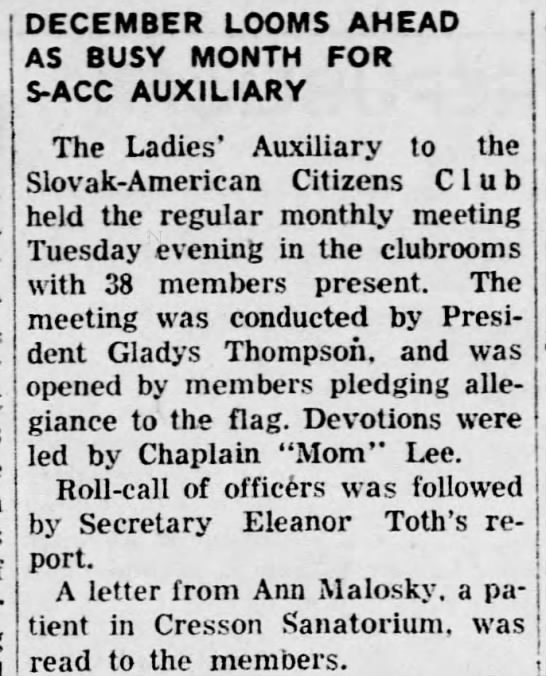 DECEMBER LOOMS AHEAD AS BUSY MONTH FOR S-ACC AUXILIARY

The Ladies' Auxiliary to the Slovak-American Citizens Club held the regular monthly meeting Tuesday evening in the clubrooms with 38 members present. The meeting was conducted by President Gladys Thompson, and was opened by members pledging allegiance to the flag. Devotions were led by Chaplain "Mom" Lee.

Roll-call of officers was followed by Secretary Eleanor Toth's report.

A letter from Ann Malosky, a patient in Cresson Sanatorium, was read to the members.